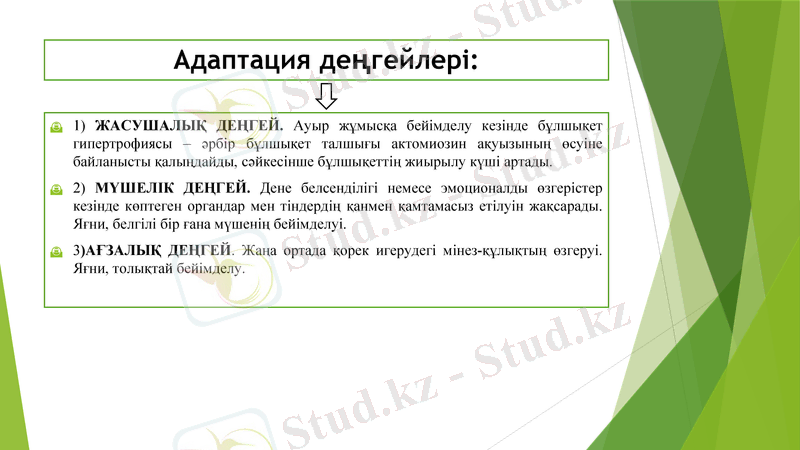 Адаптация деңгейлері:

1) ЖАСУШАЛЫҚ ДЕҢГЕЙ. Ауыр жұмысқа бейімделу кезінде бұлшықет гипертрофиясы – әрбір бұлшықет талшығы актомиозин ақуызының өсуіне байланысты қалыңдайды, сәйкесінше бұлшықеттің жиырылу күші артады.

2) МҮШЕЛІК ДЕҢГЕЙ. Дене белсенділігі немесе эмоционалды өзгерістер кезінде көптеген органдар мен тіндердің қанмен қамтамасыз етілуін жақсарады. Яғни, белгілі бір ғана мүшенің бейімделуі.

3)АҒЗАЛЫҚ ДЕҢГЕЙ. Жаңа ортада қорек игерудегі мінез-құлықтың өзгеруі. Яғни, толықтай бейімделу.

Stud.kz - Stud.kz
Stud.kz - Stud.kz
Stud.kz - Stud.kz